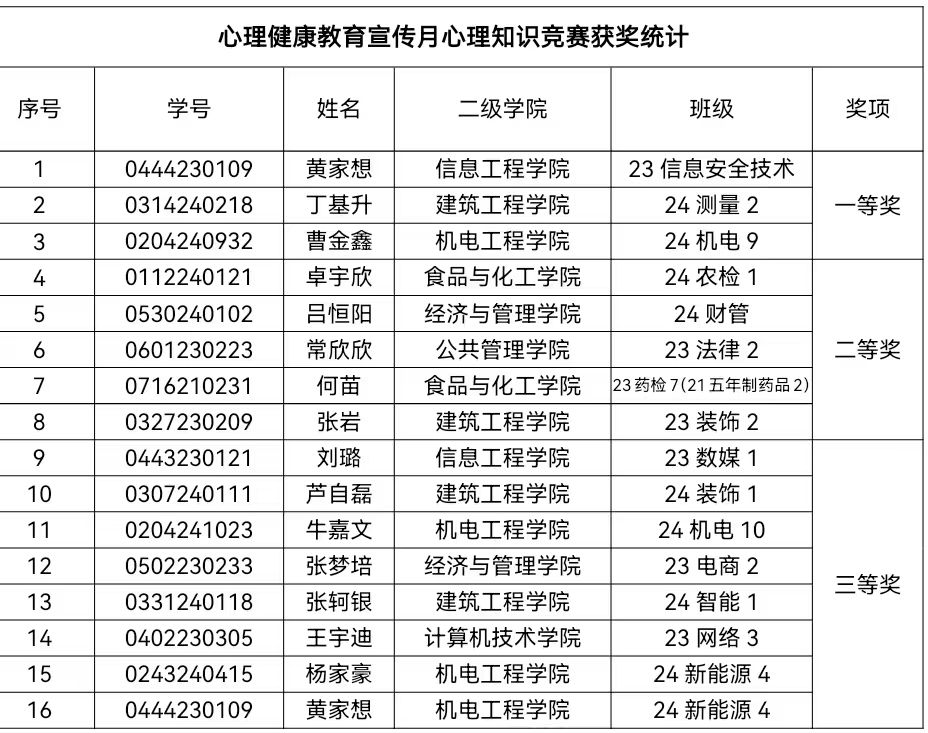 心理健康教育宣传月心理知识竞赛获奖统计

| 序号 | 学号 | 姓名 | 二级学院 | 班级 | 奖项 |
|---|---|---|---|---|---|
| 1 | 0444230109 | 黄家想 | 信息工程学院 | 23信息安全技术 | 一等奖 |
| 2 | 0314240218 | 丁基升 | 建筑工程学院 | 24测量2 | |
| 3 | 0204240932 | 曹金鑫 | 机电工程学院 | 24机电9 | |
| 4 | 0112240121 | 卓宇欣 | 食品与化工学院 | 24农检1 | 二等奖 |
| 5 | 0530240102 | 吕恒阳 | 经济与管理学院 | 24财管 | |
| 6 | 0601230223 | 常欣欣 | 公共管理学院 | 23法律2 | |
| 7 | 0716210231 | 何苗 | 食品与化工学院 | 23药检7(21五年制药品2) | |
| 8 | 0327230209 | 张岩 | 建筑工程学院 | 23装饰2 | |
| 9 | 0443230121 | 刘璐 | 信息工程学院 | 23数媒1 | 三等奖 |
| 10 | 0307240111 | 芦自磊 | 建筑工程学院 | 24装饰1 | |
| 11 | 0204241023 | 牛嘉文 | 机电工程学院 | 24机电10 | |
| 12 | 0502230233 | 张梦培 | 经济与管理学院 | 23电商2 | |
| 13 | 0331240118 | 张轲银 | 建筑工程学院 | 24智能1 | |
| 14 | 0402230305 | 王宇迪 | 计算机技术学院 | 23网络3 | |
| 15 | 0243240415 | 杨家豪 | 机电工程学院 | 24新能源4 | |
| 16 | 0444230109 | 黄家想 | 机电工程学院 | 24新能源4 | |